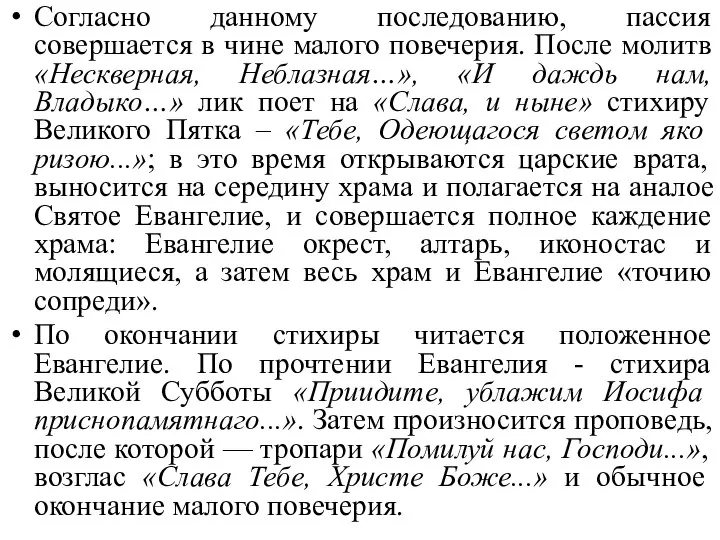 • Согласно данному последованию, пассия совершается в чине малого повечерия. После молитв «Нескверная, Неблазная…», «И даждь нам, Владыко…» лик поет на «Слава, и ныне» стихиру Великого Пятка – «Тебе, Одеющагося светом яко ризою...»; в это время открываются царские врата, выносится на середину храма и полагается на аналое Святое Евангелие, и совершается полное каждение храма: Евангелие окрест, алтарь, иконостас и молящиеся, а затем весь храм и Евангелие «точию сопреди».

• По окончании стихиры читается положенное Евангелие. По прочтении Евангелия - стихира Великой Субботы «Приидите, ублажим Иосифа приснопамятнаго...». Затем произносится проповедь, после которой — тропари «Помилуй нас, Господи...», возглас «Слава Тебе, Христе Боже...» и обычное окончание малого повечерия.